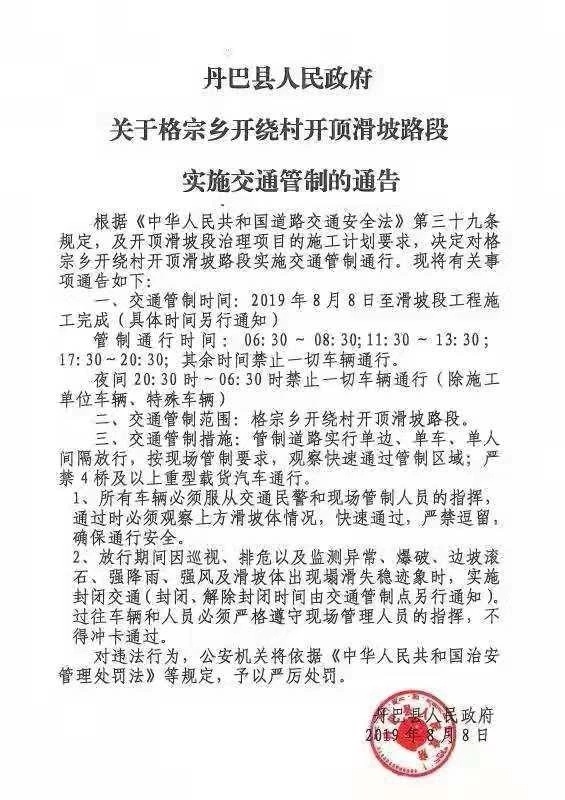 丹巴县人民政府

关于格宗乡开绕村开顶滑坡路段

实施交通管制的通告

根据《中华人民共和国道路交通安全法》第三十九条规定，及开顶滑坡段治理项目的施工计划要求，决定对格宗乡开绕村开顶滑坡路段实施交通管制通行。现将有关事项通告如下：

一、交通管制时间：2019年8月8日至滑坡段工程施工完成（具体时间另行通知）

管制通行时间：06:30～08:30；11:30～13:30；17:30～20:30；其余时间禁止一切车辆通行。

夜间20:30时～06:30时禁止一切车辆通行（除施工单位车辆、特殊车辆）

二、交通管制范围：格宗乡开绕村开顶滑坡路段。

三、交通管制措施：管制道路实行单边、单车、单人间隔放行，按现场管制要求，观察快速通过管制区域；严禁4桥及以上重型载货汽车通行。

1、所有车辆必须服从交通民警和现场管制人员的指挥，通过时必须观察上方滑坡体情况，快速通过，严禁逗留，确保通行安全。

2、放行期间因巡视、排危以及监测异常、爆破、边坡滚石、强降雨、强风及滑坡体出现塌滑失稳迹象时，实施封闭交通（封闭、解除封闭时间由交通管制点另行通知）。过往车辆和人员必须严格遵守现场管理人员的指挥，不得冲卡通过。

对违法行为，公安机关将依据《中华人民共和国治安管理处罚法》等规定，予以严厉处罚。

丹巴县人民政府
2019年8月8日